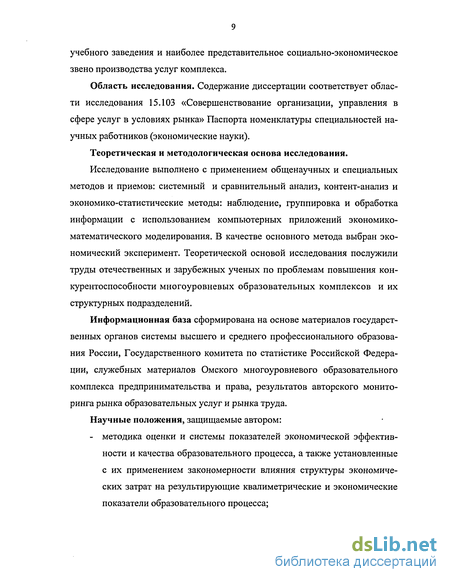 9

учебного заведения и наиболее представительное социально-экономическое звено производства услуг комплекса.

**Область исследования.** Содержание диссертации соответствует области исследования 15.103 «Совершенствование организации, управления в сфере услуг в условиях рынка» Паспорта номенклатуры специальностей научных работников (экономические науки).

**Теоретическая и методологическая основа исследования.**

Исследование выполнено с применением общенаучных и специальных методов и приемов: системный и сравнительный анализ, контент-анализ и экономико-статистические методы: наблюдение, группировка и обработка информации с использованием компьютерных приложений экономико-математического моделирования. В качестве основного метода выбран экономический эксперимент. Теоретической основой исследования послужили труды отечественных и зарубежных ученых по проблемам повышения конкурентоспособности многоуровневых образовательных комплексов и их структурных подразделений.

**Информационная база** сформирована на основе материалов государственных органов системы высшего и среднего профессионального образования России, Государственного комитета по статистике Российской Федерации, служебных материалов Омского многоуровневого образовательного комплекса предпринимательства и права, результатов авторского мониторинга рынка образовательных услуг и рынка труда.

**Научные положения,** защищаемые автором:

- методика оценки и системы показателей экономической эффективности и качества образовательного процесса, а также установленные с их применением закономерности влияния структуры экономических затрат на результирующие квалиметрические и экономические показатели образовательного процесса;

dsLib.net
библиотека диссертаций